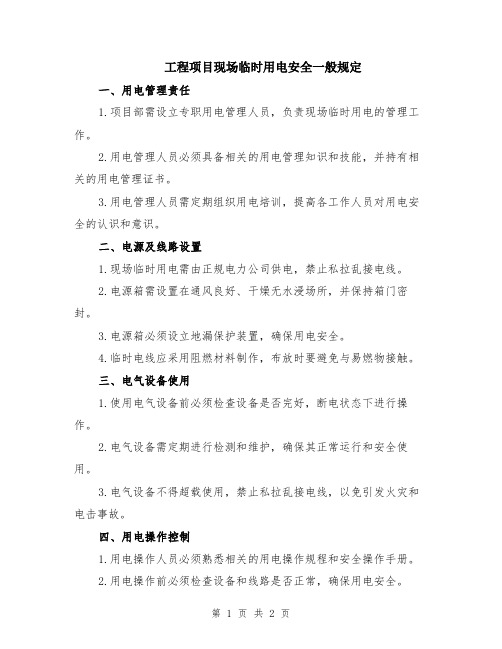 工程项目现场临时用电安全一般规定

一、用电管理责任

1.项目部需设立专职用电管理人员，负责现场临时用电的管理工作。

2.用电管理人员必须具备相关的用电管理知识和技能，并持有相关的用电管理证书。

3.用电管理人员需定期组织用电培训，提高各工作人员对用电安全的认识和意识。

二、电源及线路设置

1.现场临时用电需由正规电力公司供电，禁止私拉乱接电线。

2.电源箱需设置在通风良好、干燥无水浸场所，并保持箱门密封。

3.电源箱必须设立地漏保护装置，确保用电安全。

4.临时电线应采用阻燃材料制作，布放时要避免与易燃物接触。

三、电气设备使用

1.使用电气设备前必须检查设备是否完好，断电状态下进行操作。

2.电气设备需定期进行检测和维护，确保其正常运行和安全使用。

3.电气设备不得超载使用，禁止私拉乱接电线，以免引发火灾和电击事故。

四、用电操作控制

1.用电操作人员必须熟悉相关的用电操作规程和安全操作手册。

2.用电操作前必须检查设备和线路是否正常，确保用电安全。

第 1 页 共 2 页